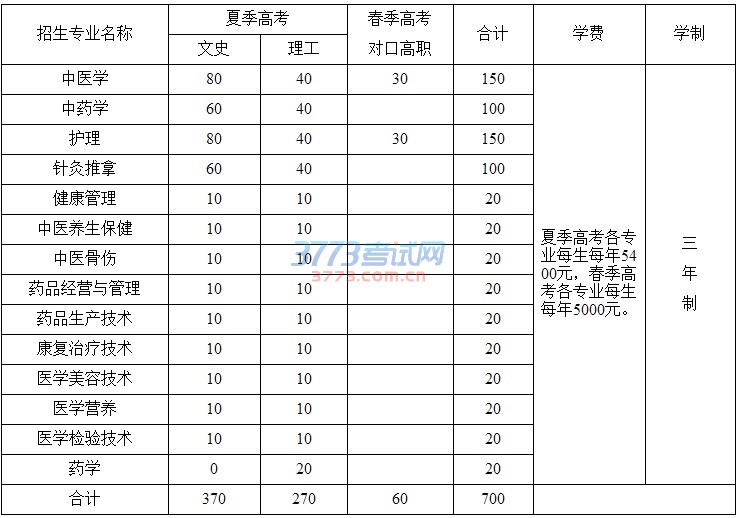 | 招生专业名称 | 夏季高考 | | 春季高考 | 合计 | 学费 | 学制 |
|---|---|---|---|---|---|---|
| | 文史 | 理工 | 对口高职 | | | |
| 中医学 | 80 | 40 | 30 | 150 | 夏季高考各专业每生每年5400元，春季高考各专业每生每年5000元。 | 三年制 |
| 中药学 | 60 | 40 | | 100 | | |
| 护理 | 80 | 40 | 30 | 150 | | |
| 针灸推拿 | 60 | 40 | | 100 | | |
| 健康管理 | 10 | 10 | | 20 | | |
| 中医养生保健 | 10 | 10 | | 20 | | |
| 中医骨伤 | 10 | 10 | | 20 | | |
| 药品经营与管理 | 10 | 10 | | 20 | | |
| 药品生产技术 | 10 | 10 | | 20 | | |
| 康复治疗技术 | 10 | 10 | | 20 | | |
| 医学美容技术 | 10 | 10 | | 20 | | |
| 医学营养 | 10 | 10 | | 20 | | |
| 医学检验技术 | 10 | 10 | | 20 | | |
| 药学 | 0 | 20 | | 20 | | |
| 合计 | 370 | 270 | 60 | 700 | | |

3773考试网
3773.com.cn